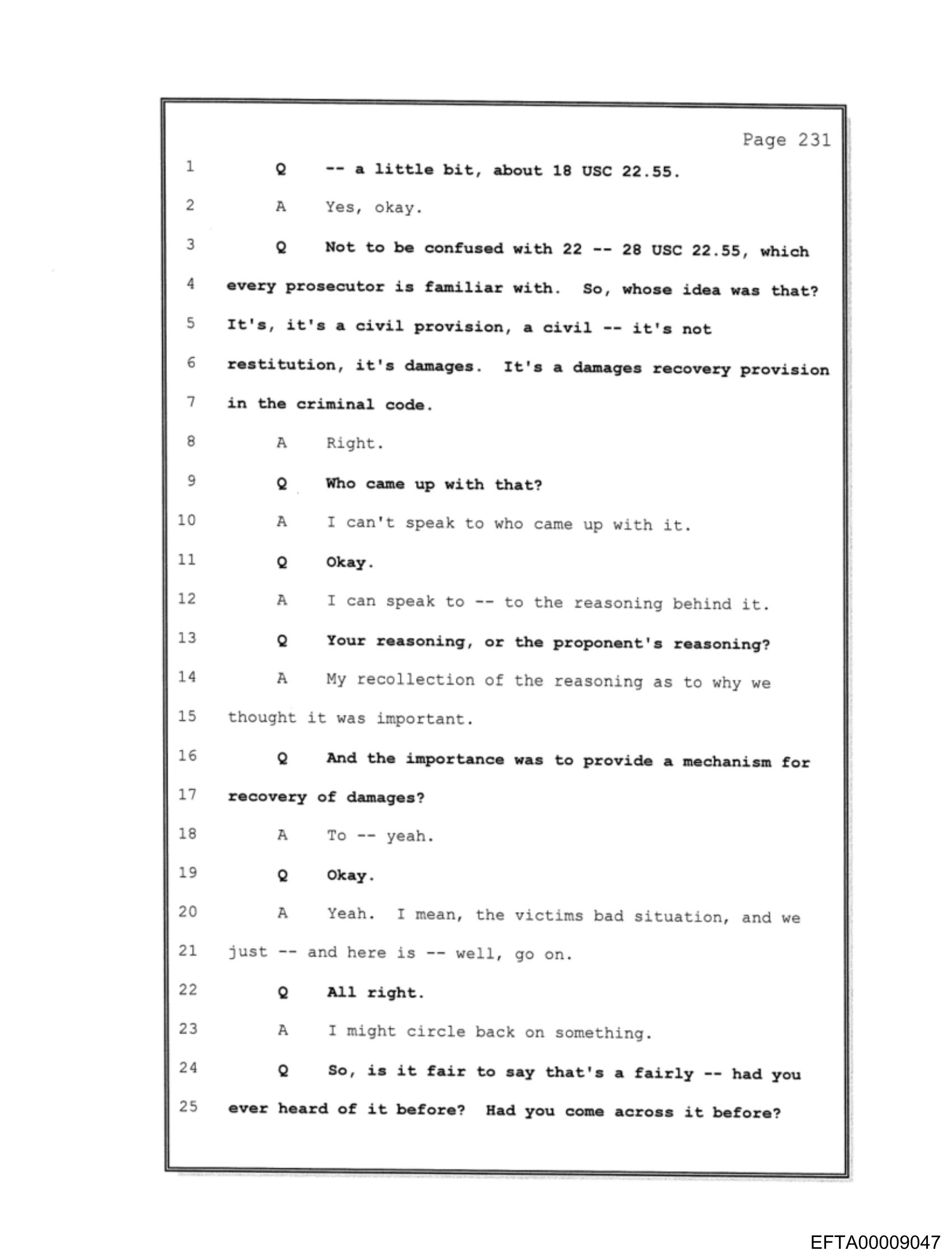 Page 231

1 Q -- a little bit, about 18 USC 22.55.

2 A Yes, okay.

3 Q Not to be confused with 22 -- 28 USC 22.55, which

4 every prosecutor is familiar with. So, whose idea was that?

5 It's, it's a civil provision, a civil -- it's not

6 restitution, it's damages. It's a damages recovery provision

7 in the criminal code.

8 A Right.

9 Q Who came up with that?

10 A I can't speak to who came up with it.

11 Q Okay.

12 A I can speak to -- to the reasoning behind it.

13 Q Your reasoning, or the proponent's reasoning?

14 A My recollection of the reasoning as to why we

15 thought it was important.

16 Q And the importance was to provide a mechanism for

17 recovery of damages?

18 A To -- yeah.

19 Q Okay.

20 A Yeah. I mean, the victims bad situation, and we

21 just -- and here is -- well, go on.

22 Q All right.

23 A I might circle back on something.

24 Q So, is it fair to say that's a fairly -- had you

25 ever heard of it before? Had you come across it before?

EFTA00009047